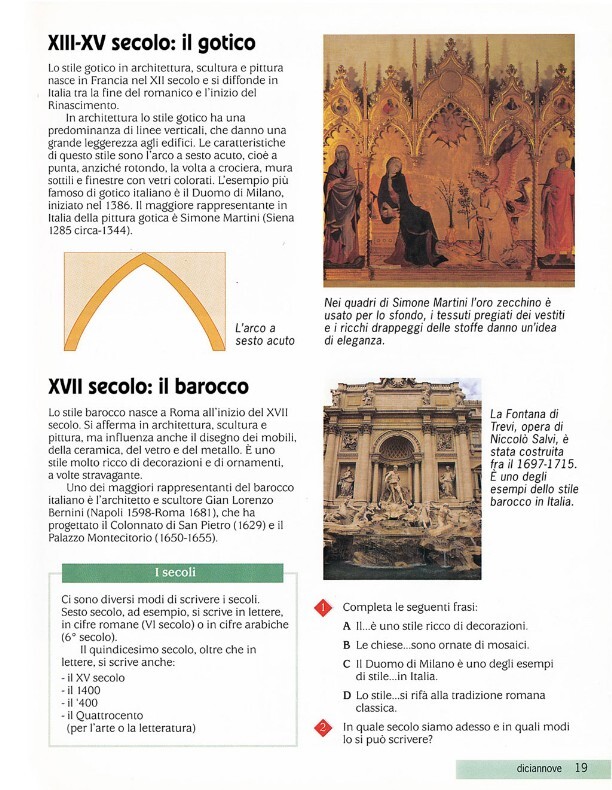 XIII-XV secolo: il gotico

Lo stile gotico in architettura, scultura e pittura nasce in Francia nel XII secolo e si diffonde in Italia tra la fine del romanico e l'inizio del Rinascimento.

In architettura lo stile gotico ha una predominanza di linee verticali, che danno una grande leggerezza agli edifici. Le caratteristiche di questo stile sono l'arco a sesto acuto, cioè a punta, anziché rotondo, la volta a crociera, mura sottili e finestre con vetri colorati. L'esempio più famoso di gotico italiano è il Duomo di Milano, iniziato nel 1386. Il maggiore rappresentante in Italia della pittura gotica è Simone Martini (Siena 1285 circa-1344).

L'arco a sesto acuto

Nei quadri di Simone Martini l'oro zecchino è usato per lo sfondo, i tessuti pregiati dei vestiti e i ricchi drappeggi delle stoffe danno un'idea di eleganza.

XVII secolo: il barocco

Lo stile barocco nasce a Roma all'inizio del XVII secolo. Si afferma in architettura, scultura e pittura, ma influenza anche il disegno dei mobili, della ceramica, del vetro e del metallo. È uno stile molto ricco di decorazioni e di ornamenti, a volte stravagante.

Uno dei maggiori rappresentanti del barocco italiano è l'architetto e scultore Gian Lorenzo Bernini (Napoli 1598-Roma 1681), che ha progettato il Colonnato di San Pietro (1629) e il Palazzo Montecitorio (1650-1655).

La Fontana di Trevi, opera di Niccolò Salvi, è stata costruita fra il 1697-1715. È uno degli esempi dello stile barocco in Italia.

I secoli

Ci sono diversi modi di scrivere i secoli. Sesto secolo, ad esempio, si scrive in lettere, in cifre romane (VI secolo) o in cifre arabiche (6° secolo).

Il quindicesimo secolo, oltre che in lettere, si scrive anche:
- il XV secolo
- il 1400
- il '400
- il Quattrocento (per l'arte o la letteratura)

1 Completa le seguenti frasi:
A Il...è uno stile ricco di decorazioni.
B Le chiese...sono ornate di mosaici.
C Il Duomo di Milano è uno degli esempi di stile...in Italia.
D Lo stile...si rifà alla tradizione romana classica.

2 In quale secolo siamo adesso e in quali modi lo si può scrivere?

diciannove 19